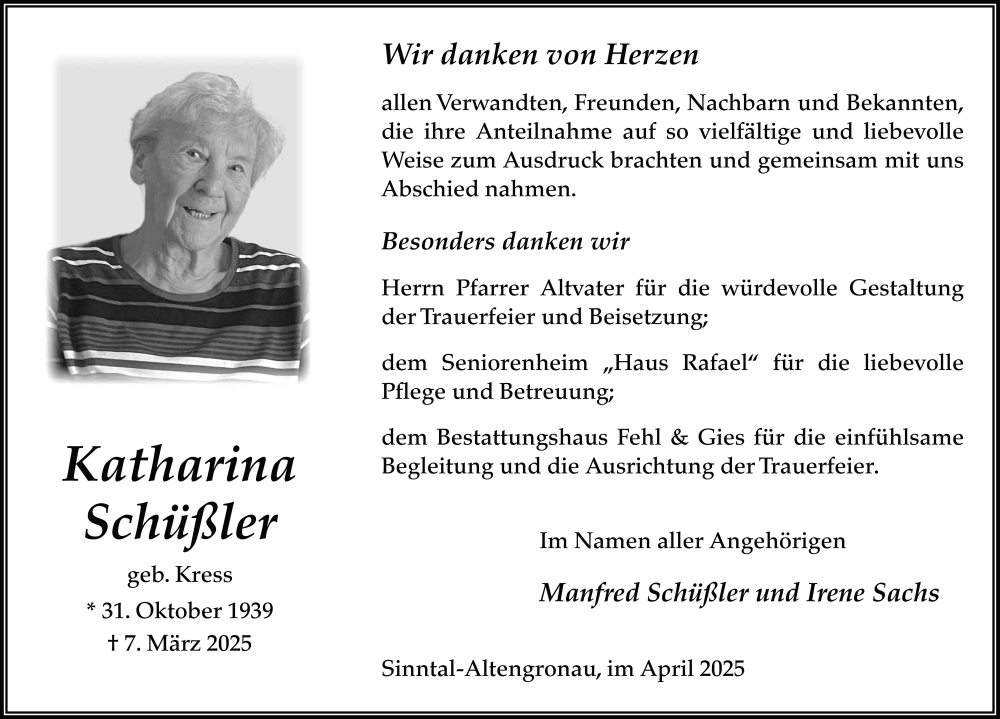 Katharina Schüßler

geb. Kress
* 31. Oktober 1939
† 7. März 2025

Wir danken von Herzen

allen Verwandten, Freunden, Nachbarn und Bekannten, die ihre Anteilnahme auf so vielfältige und liebevolle Weise zum Ausdruck brachten und gemeinsam mit uns Abschied nahmen.

Besonders danken wir

Herrn Pfarrer Altvater für die würdevolle Gestaltung der Trauerfeier und Beisetzung;

dem Seniorenheim „Haus Rafael“ für die liebevolle Pflege und Betreuung;

dem Bestattungshaus Fehl & Gies für die einfühlsame Begleitung und die Ausrichtung der Trauerfeier.

Im Namen aller Angehörigen

Manfred Schüßler und Irene Sachs

Sinntal-Altengronau, im April 2025